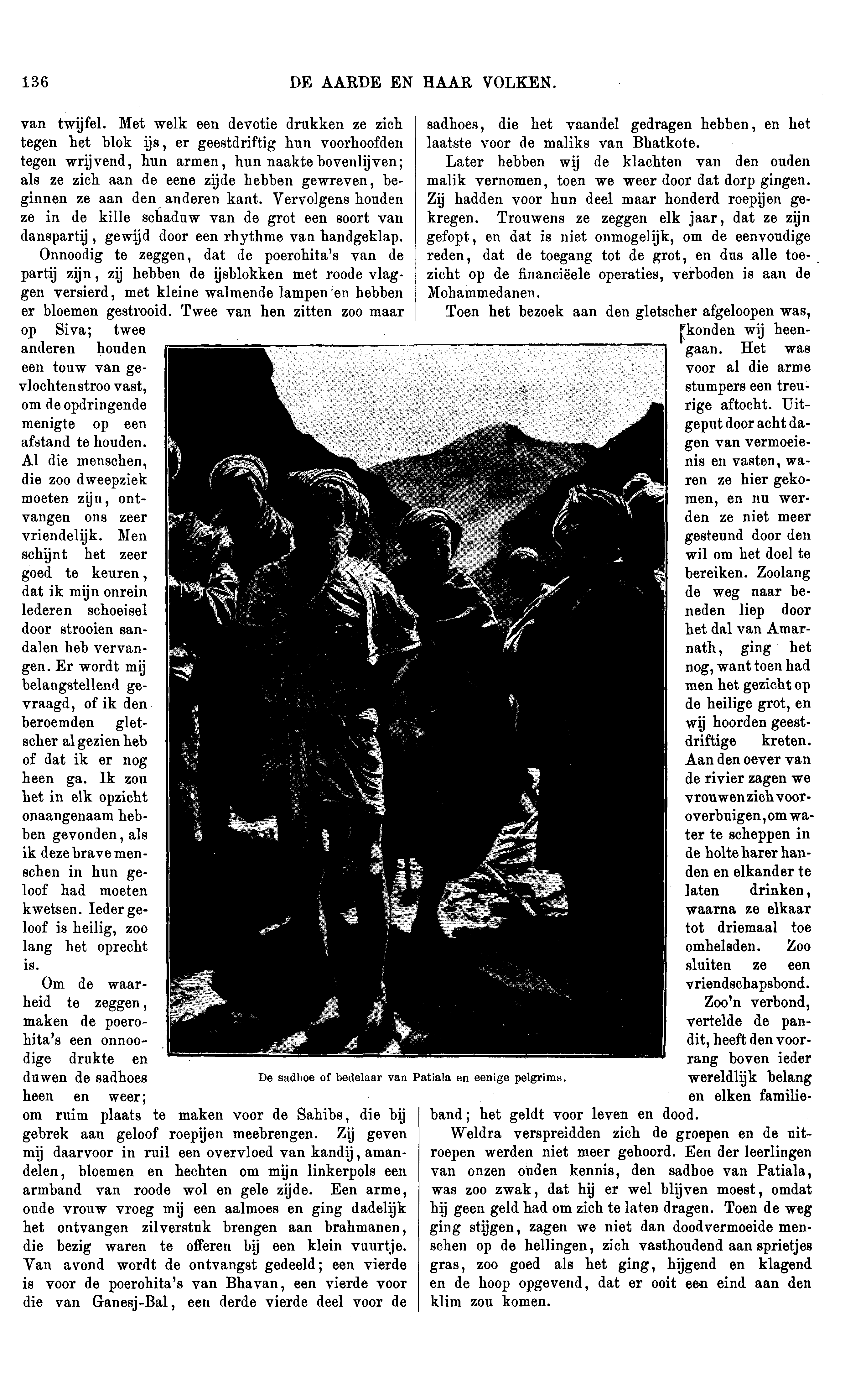 136 DE AARDE EN HAAR VOLKEN.

van twijfel. Met welk een devotie drukken ze zich tegen het blok ijs, er geestdriftig hun voorhoofden tegen wrijvend, hun armen, hun naakte bovenlijven; als ze zich aan de eene zijde hebben gewreven, beginnen ze aan den anderen kant. Vervolgens houden ze in de kille schaduw van de grot een soort van danspartij, gewijd door een rhythme van handgeklap.

Onnoodig te zeggen, dat de poerohita's van de partij zijn, zij hebben de ijsblokken met roode vlaggen versierd, met kleine walmende lampen en hebben er bloemen gestrooid. Twee van hen zitten zoo maar op Siva; twee anderen houden een touw van gevlochten stroo vast, om de opdringende menigte op een afstand te houden. Al die menschen, die zoo dweepziek moeten zijn, ontvangen ons zeer vriendelijk. Men schijnt het zeer goed te keuren, dat ik mijn onrein lederen schoeisel door strooien sandalen heb vervangen. Er wordt mij belangstellend gevraagd, of ik den beroemden gletscher al gezien heb of dat ik er nog heen ga. Ik zou het in elk opzicht onaangenaam hebben gevonden, als ik deze brave menschen in hun geloof had moeten kwetsen. Ieder geloof is heilig, zoo lang het oprecht is.

Om de waarheid te zeggen, maken de poerohita's een onnoodige drukte en duwen de sadhoes heen en weer; om ruim plaats te maken voor de Sahibs, die bij gebrek aan geloof roepijen meebrengen. Zij geven mij daarvoor in ruil een overvloed van kandij, amandelen, bloemen en hechten om mijn linkerpols een armband van roode wol en gele zijde. Een arme, oude vrouw vroeg mij een aalmoes en ging dadelijk het ontvangen zilverstuk brengen aan brahmanen, die bezig waren te offeren bij een klein vuurtje. Van avond wordt de ontvangst gedeeld; een vierde is voor de poerohita's van Bhavan, een vierde voor die van Ganesj-Bal, een derde vierde deel voor de sadhoes, die het vaandel gedragen hebben, en het laatste voor de maliks van Bhatkote.

Later hebben wij de klachten van den ouden malik vernomen, toen we weer door dat dorp gingen. Zij hadden voor hun deel maar honderd roepijen gekregen. Trouwens ze zeggen elk jaar, dat ze zijn gefopt, en dat is niet onmogelijk, om de eenvoudige reden, dat de toegang tot de grot, en dus alle toezicht op de financiëele operaties, verboden is aan de Mohammedanen.

Toen het bezoek aan den gletscher afgeloopen was, konden wij heengaan. Het was voor al die arme stumpers een treurige aftocht. Uitgeput door acht dagen van vermoeienis en vasten, waren ze hier gekomen, en nu werden ze niet meer gesteund door den wil om het doel te bereiken. Zoolang de weg naar beneden liep door het dal van Amarnath, ging het nog, want toen had men het gezicht op de heilige grot, en wij hoorden geestdriftige kreten. Aan den oever van de rivier zagen we vrouwen zich vooroverbuigen, om water te scheppen in de holte harer handen en elkander te laten drinken, waarna ze elkaar tot driemaal toe omhelsden. Zoo sluiten ze een vriendschapsbond.

Zoo'n verbond, vertelde de pandit, heeft den voorrang boven ieder wereldlijk belang en elken familieband; het geldt voor leven en dood.

Weldra verspreidden zich de groepen en de uitroepen werden niet meer gehoord. Een der leerlingen van onzen ouden kennis, den sadhoe van Patiala, was zoo zwak, dat hij er wel blijven moest, omdat hij geen geld had om zich te laten dragen. Toen de weg ging stijgen, zagen we niet dan doodvermoeide menschen op de hellingen, zich vasthoudend aan sprietjes gras, zoo goed als het ging, hijgend en klagend en de hoop opgevend, dat er ooit een eind aan den klim zou komen.

De sadhoe of bedelaar van Patiala en eenige pelgrims.